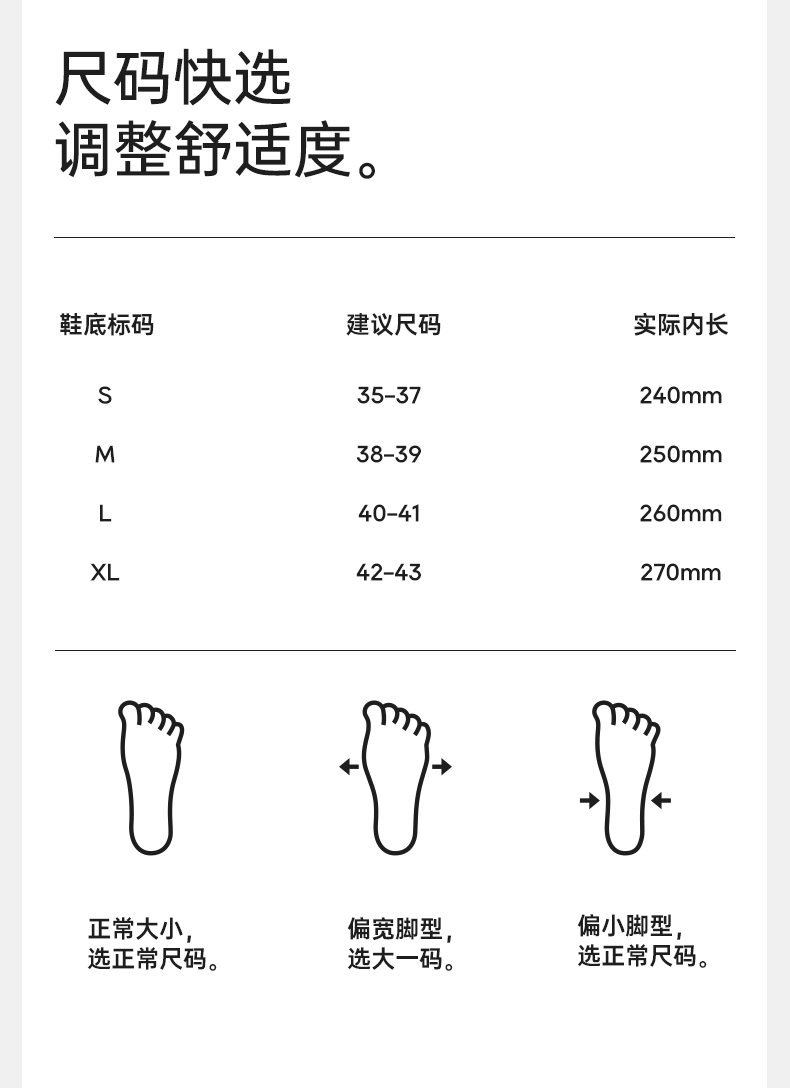 尺码快选
调整舒适度。

| 鞋底标码 | 建议尺码 | 实际内长 |
|---|---|---|
| S | 35-37 | 240mm |
| M | 38-39 | 250mm |
| L | 40-41 | 260mm |
| XL | 42-43 | 270mm |

正常大小，
选正常尺码。

偏宽脚型，
选大一码。

偏小脚型，
选正常尺码。